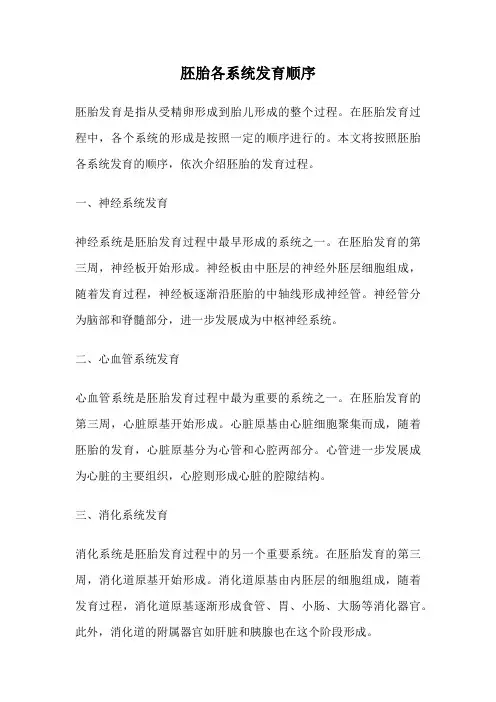 胚胎各系统发育顺序

胚胎发育是指从受精卵形成到胎儿形成的整个过程。在胚胎发育过程中，各个系统的形成是按照一定的顺序进行的。本文将按照胚胎各系统发育的顺序，依次介绍胚胎的发育过程。

一、神经系统发育

神经系统是胚胎发育过程中最早形成的系统之一。在胚胎发育的第三周，神经板开始形成。神经板由中胚层的神经外胚层细胞组成，随着发育过程，神经板逐渐沿胚胎的中轴线形成神经管。神经管分为脑部和脊髓部分，进一步发展成为中枢神经系统。

二、心血管系统发育

心血管系统是胚胎发育过程中最为重要的系统之一。在胚胎发育的第三周，心脏原基开始形成。心脏原基由心脏细胞聚集而成，随着胚胎的发育，心脏原基分为心管和心腔两部分。心管进一步发展成为心脏的主要组织，心腔则形成心脏的腔隙结构。

三、消化系统发育

消化系统是胚胎发育过程中的另一个重要系统。在胚胎发育的第三周，消化道原基开始形成。消化道原基由内胚层的细胞组成，随着发育过程，消化道原基逐渐形成食管、胃、小肠、大肠等消化器官。此外，消化道的附属器官如肝脏和胰腺也在这个阶段形成。